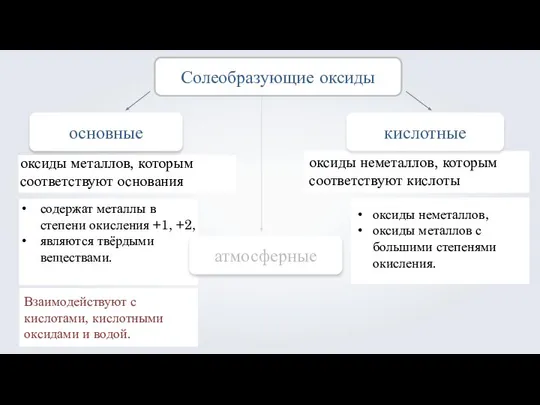 Солеобразующие оксиды

основные

оксиды металлов, которым соответствуют основания

• содержат металлы в степени окисления +1, +2,
• являются твёрдыми веществами.

Взаимодействуют с кислотами, кислотными оксидами и водой.

атмосферные

кислотные

оксиды неметаллов, которым соответствуют кислоты

• оксиды неметаллов,
• оксиды металлов с большими степенями окисления.